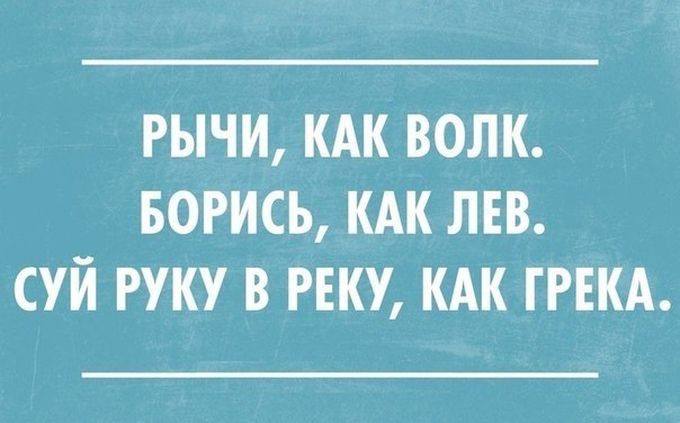 РЫЧИ, КАК ВОЛК.
БОРИСЬ, КАК ЛЕВ.
СУЙ РУКУ В РЕКУ, КАК ГРЕКА.